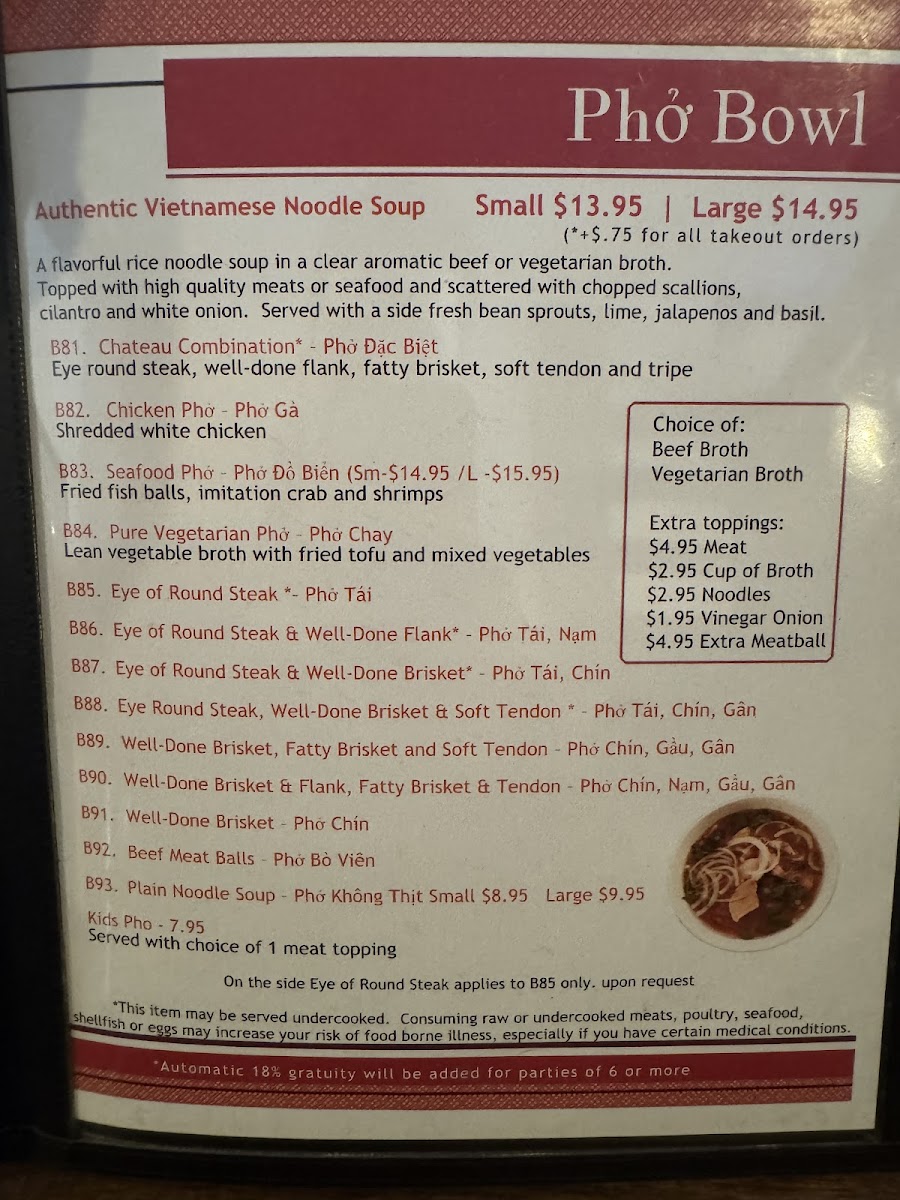 Phở Bowl

Authentic Vietnamese Noodle Soup Small $13.95 | Large $14.95
(*+$.75 for all takeout orders)

A flavorful rice noodle soup in a clear aromatic beef or vegetarian broth. Topped with high quality meats or seafood and scattered with chopped scallions, cilantro and white onion. Served with a side fresh bean sprouts, lime, jalapenos and basil.

B81. Chateau Combination* - Phở Đặc Biệt
Eye round steak, well-done flank, fatty brisket, soft tendon and tripe

B82. Chicken Phở - Phở Gà
Shredded white chicken

B83. Seafood Phở - Phở Đồ Biển (Sm-$14.95 /L -$15.95)
Fried fish balls, imitation crab and shrimps

B84. Pure Vegetarian Phở - Phở Chay
Lean vegetable broth with fried tofu and mixed vegetables

B85. Eye of Round Steak *- Phở Tái

B86. Eye of Round Steak & Well-Done Flank* - Phở Tái, Nạm

B87. Eye of Round Steak & Well-Done Brisket* - Phở Tái, Chín

B88. Eye Round Steak, Well-Done Brisket & Soft Tendon * - Phở Tái, Chín, Gân

B89. Well-Done Brisket, Fatty Brisket and Soft Tendon - Phở Chín, Gầu, Gân

B90. Well-Done Brisket & Flank, Fatty Brisket & Tendon - Phở Chín, Nạm, Gầu, Gân

B91. Well-Done Brisket - Phở Chín

B92. Beef Meat Balls - Phở Bò Viên

B93. Plain Noodle Soup - Phở Không Thịt Small $8.95 Large $9.95

Kids Pho - 7.95
Served with choice of 1 meat topping

Choice of:
Beef Broth
Vegetarian Broth

Extra toppings:
$4.95 Meat
$2.95 Cup of Broth
$2.95 Noodles
$1.95 Vinegar Onion
$4.95 Extra Meatball

On the side Eye of Round Steak applies to B85 only. upon request

*This item may be served undercooked. Consuming raw or undercooked meats, poultry, seafood, shellfish or eggs may increase your risk of food borne illness, especially if you have certain medical conditions.

*Automatic 18% gratuity will be added for parties of 6 or more